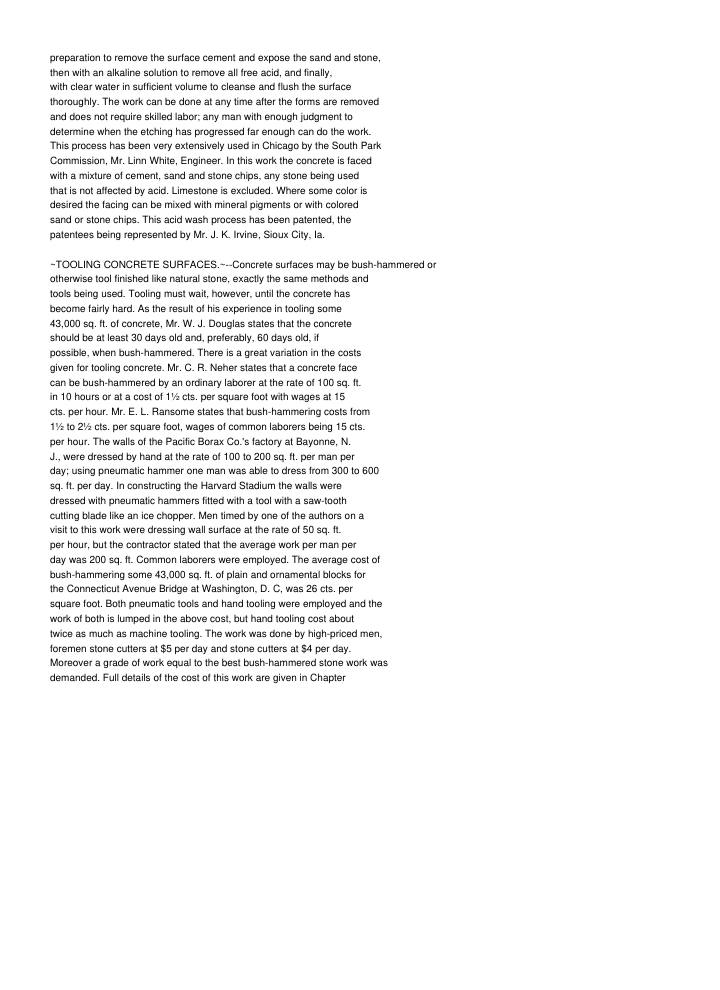 preparation to remove the surface cement and expose the sand and stone, then with an alkaline solution to remove all free acid, and finally, with clear water in sufficient volume to cleanse and flush the surface thoroughly. The work can be done at any time after the forms are removed and does not require skilled labor; any man with enough judgment to determine when the etching has progressed far enough can do the work. This process has been very extensively used in Chicago by the South Park Commission, Mr. Linn White, Engineer. In this work the concrete is faced with a mixture of cement, sand and stone chips, any stone being used that is not affected by acid. Limestone is excluded. Where some color is desired the facing can be mixed with mineral pigments or with colored sand or stone chips. This acid wash process has been patented, the patentees being represented by Mr. J. K. Irvine, Sioux City, Ia.

~TOOLING CONCRETE SURFACES.~--Concrete surfaces may be bush-hammered or otherwise tool finished like natural stone, exactly the same methods and tools being used. Tooling must wait, however, until the concrete has become fairly hard. As the result of his experience in tooling some 43,000 sq. ft. of concrete, Mr. W. J. Douglas states that the concrete should be at least 30 days old and, preferably, 60 days old, if possible, when bush-hammered. There is a great variation in the costs given for tooling concrete. Mr. C. R. Neher states that a concrete face can be bush-hammered by an ordinary laborer at the rate of 100 sq. ft. in 10 hours or at a cost of 1½ cts. per square foot with wages at 15 cts. per hour. Mr. E. L. Ransome states that bush-hammering costs from 1½ to 2½ cts. per square foot, wages of common laborers being 15 cts. per hour. The walls of the Pacific Borax Co.'s factory at Bayonne, N. J., were dressed by hand at the rate of 100 to 200 sq. ft. per man per day; using pneumatic hammer one man was able to dress from 300 to 600 sq. ft. per day. In constructing the Harvard Stadium the walls were dressed with pneumatic hammers fitted with a tool with a saw-tooth cutting blade like an ice chopper. Men timed by one of the authors on a visit to this work were dressing wall surface at the rate of 50 sq. ft. per hour, but the contractor stated that the average work per man per day was 200 sq. ft. Common laborers were employed. The average cost of bush-hammering some 43,000 sq. ft. of plain and ornamental blocks for the Connecticut Avenue Bridge at Washington, D. C, was 26 cts. per square foot. Both pneumatic tools and hand tooling were employed and the work of both is lumped in the above cost, but hand tooling cost about twice as much as machine tooling. The work was done by high-priced men, foremen stone cutters at $5 per day and stone cutters at $4 per day. Moreover a grade of work equal to the best bush-hammered stone work was demanded. Full details of the cost of this work are given in Chapter